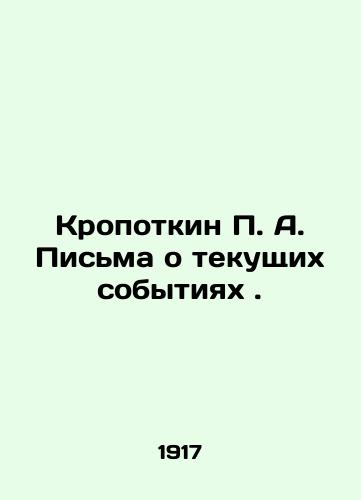 Кропоткин П. А. Письма о текущих событиях .

1917